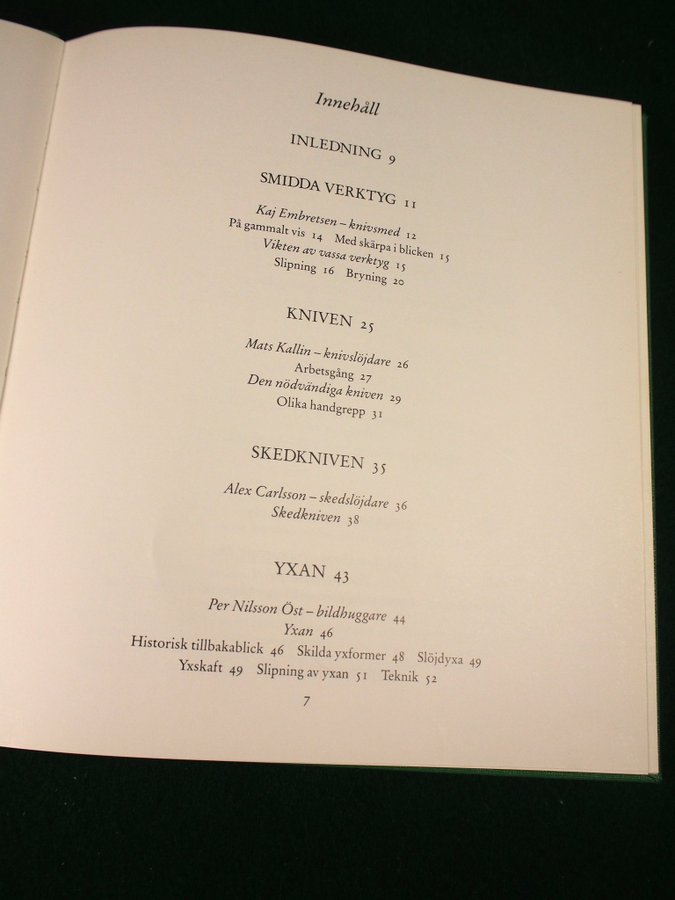 Innehåll

INLEDNING 9

SMIDDA VERKTYG 11

Kaj Embretsen – knivsmed 12
På gammalt vis 14 Med skärpa i blicken 15
Vikten av vassa verktyg 15
Slipning 16 Bryning 20

KNIVEN 25

Mats Kallin – knivslöjdare 26
Arbetsgång 27
Den nödvändiga kniven 29
Olika handgrepp 31

SKEDKNIVEN 35

Alex Carlsson – skedslöjdare 36
Skedkniven 38

YXAN 43

Per Nilsson Öst – bildhuggare 44
Yxan 46
Historisk tillbakablick 46 Skilda yxformer 48 Slöjdyxa 49
Yxskaft 49 Slipning av yxan 51 Teknik 52

7